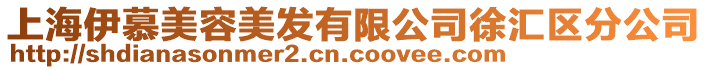 上海伊慕美容美发有限公司徐汇区分公司
http://shdianasonmer2.cn.coovee.com